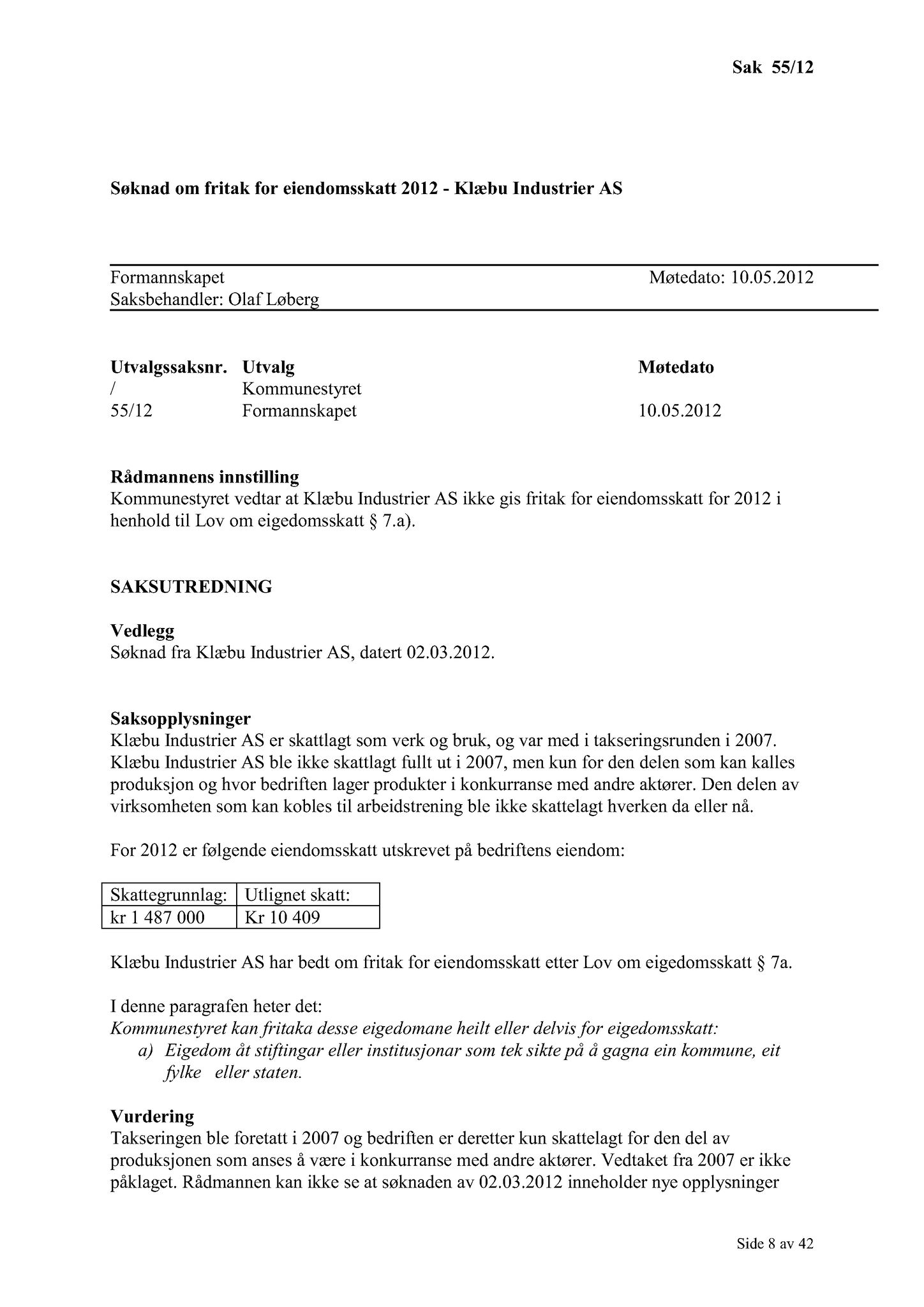 Sak 55/12

Søknad om fritak for eiendomsskatt 2012 - Klæbu Industrier AS

Formannskapet Møtedato: 10.05.2012
Saksbehandler: Olaf Løberg

| Utvalgssaksnr. | Utvalg | Møtedato |
|---|---|---|
| / | Kommunestyret | |
| 55/12 | Formannskapet | 10.05.2012 |

Rådmannens innstilling
Kommunestyret vedtar at Klæbu Industrier AS ikke gis fritak for eiendomsskatt for 2012 i henhold til Lov om eigedomsskatt § 7.a).

SAKSUTREDNING

Vedlegg
Søknad fra Klæbu Industrier AS, datert 02.03.2012.

Saksopplysninger
Klæbu Industrier AS er skattlagt som verk og bruk, og var med i takseringsrunden i 2007. Klæbu Industrier AS ble ikke skattlagt fullt ut i 2007, men kun for den delen som kan kalles produksjon og hvor bedriften lager produkter i konkurranse med andre aktører. Den delen av virksomheten som kan kobles til arbeidstrening ble ikke skattelagt hverken da eller nå.

For 2012 er følgende eiendomsskatt utskrevet på bedriftens eiendom:

| Skattegrunnlag: | Utlignet skatt: |
|---|---|
| kr 1 487 000 | Kr 10 409 |

Klæbu Industrier AS har bedt om fritak for eiendomsskatt etter Lov om eigedomsskatt § 7a.

I denne paragrafen heter det:
Kommunestyret kan fritaka desse eigedomane heilt eller delvis for eigedomsskatt:
a) Eigedom åt stiftingar eller institusjonar som tek sikte på å gagna ein kommune, eit fylke eller staten.

Vurdering
Takseringen ble foretatt i 2007 og bedriften er deretter kun skattelagt for den del av produksjonen som anses å være i konkurranse med andre aktører. Vedtaket fra 2007 er ikke påklaget. Rådmannen kan ikke se at søknaden av 02.03.2012 inneholder nye opplysninger

Side 8 av 42